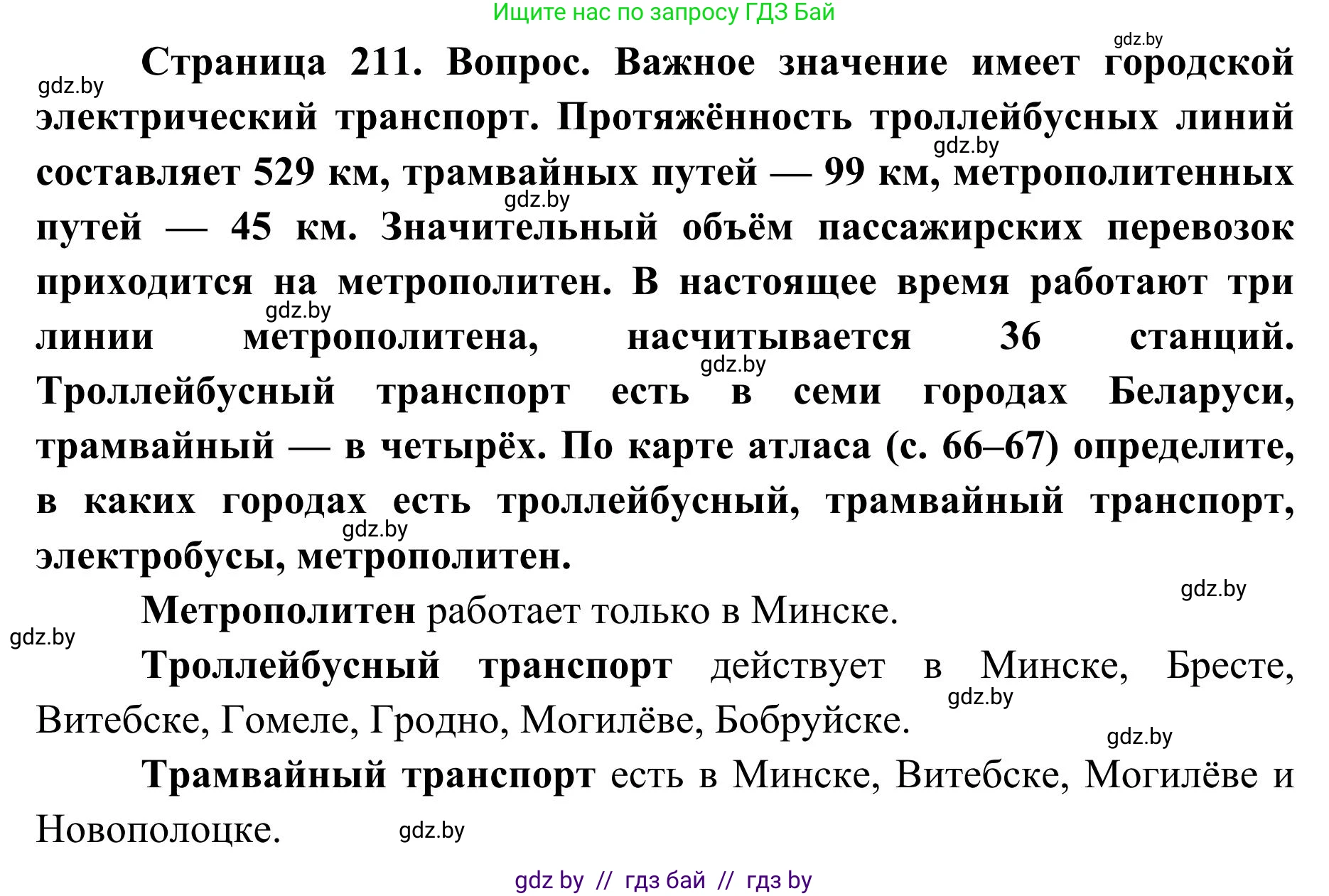 Ищите нас по запросу ГДЗ Бай

gdz.by

gdz.by

Страница 211. Вопрос. Важное значение имеет городской электрический транспорт. Протяжённость троллейбусных линий составляет 529 км, трамвайных путей — 99 км, метрополитенных путей — 45 км. Значительный объём пассажирских перевозок приходится на метрополитен. В настоящее время работают три линии метрополитена, насчитывается 36 станций. Троллейбусный транспорт есть в семи городах Беларуси, трамвайный — в четырёх. По карте атласа (с. 66–67) определите, в каких городах есть троллейбусный, трамвайный транспорт, электробусы, метрополитен.

gdz.by

gdz.by

gdz.by

gdz.by

gdz.by

gdz.by

Метрополитен работает только в Минске.

gdz.by

Троллейбусный транспорт действует в Минске, Бресте, Витебске, Гомеле, Гродно, Могилёве, Бобруйске.

gdz.by

gdz.by

Трамвайный транспорт есть в Минске, Витебске, Могилёве и Новополоцке.

gdz.by

gdz by // гдз бай // гдз by